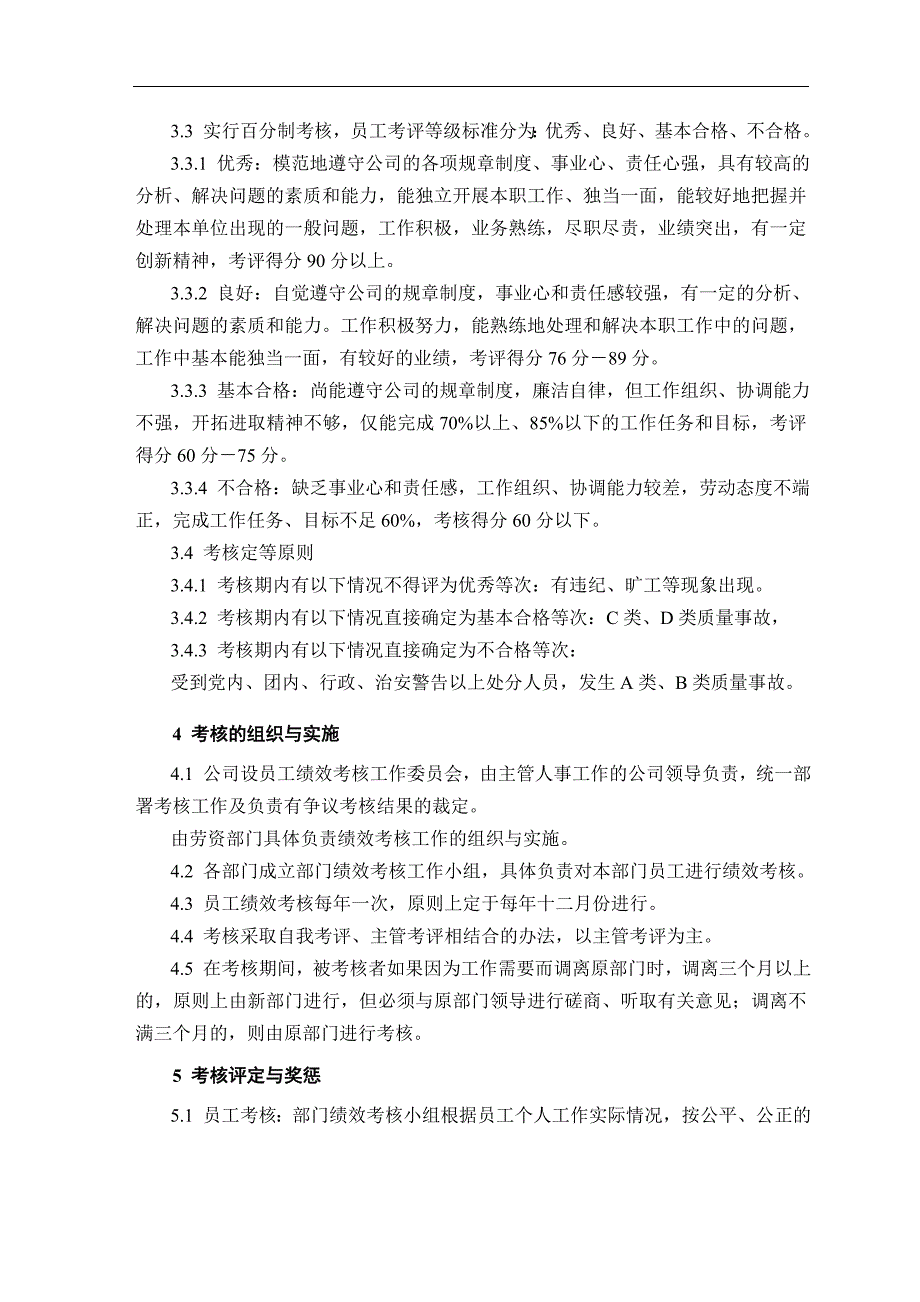 3.3 实行百分制考核，员工考评等级标准分为:优秀、良好、基本合格、不合格。

3.3.1 优秀：模范地遵守公司的各项规章制度、事业心、责任心强，具有较高的分析、解决问题的素质和能力，能独立开展本职工作、独当一面，能较好地把握并处理本单位出现的一般问题，工作积极，业务熟练，尽职尽责，业绩突出，有一定创新精神，考评得分 90 分以上。

3.3.2 良好：自觉遵守公司的规章制度，事业心和责任感较强，有一定的分析、解决问题的素质和能力。工作积极努力，能熟练地处理和解决本职工作中的问题，工作中基本能独当一面，有较好的业绩，考评得分 76 分－89 分。

3.3.3 基本合格：尚能遵守公司的规章制度，廉洁自律，但工作组织、协调能力不强，开拓进取精神不够，仅能完成 70%以上、85%以下的工作任务和目标，考评得分 60 分－75 分。

3.3.4 不合格：缺乏事业心和责任感，工作组织、协调能力较差，劳动态度不端正，完成工作任务、目标不足 60%，考核得分 60 分以下。

3.4 考核定等原则

3.4.1 考核期内有以下情况不得评为优秀等次：有违纪、旷工等现象出现。

3.4.2 考核期内有以下情况直接确定为基本合格等次：C 类、D 类质量事故，

3.4.3 考核期内有以下情况直接确定为不合格等次：

受到党内、团内、行政、治安警告以上处分人员，发生 A 类、B 类质量事故。

4 考核的组织与实施

4.1 公司设员工绩效考核工作委员会，由主管人事工作的公司领导负责，统一部署考核工作及负责有争议考核结果的裁定。

由劳资部门具体负责绩效考核工作的组织与实施。

4.2 各部门成立部门绩效考核工作小组，具体负责对本部门员工进行绩效考核。

4.3 员工绩效考核每年一次，原则上定于每年十二月份进行。

4.4 考核采取自我考评、主管考评相结合的办法，以主管考评为主。

4.5 在考核期间，被考核者如果因为工作需要而调离原部门时，调离三个月以上的，原则上由新部门进行，但必须与原部门领导进行磋商、听取有关意见；调离不满三个月的，则由原部门进行考核。

5 考核评定与奖惩

5.1 员工考核：部门绩效考核小组根据员工个人工作实际情况，按公平、公正的